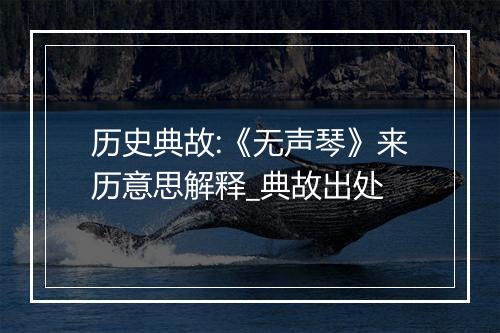 历史典故:《无声琴》来历意思解释_典故出处